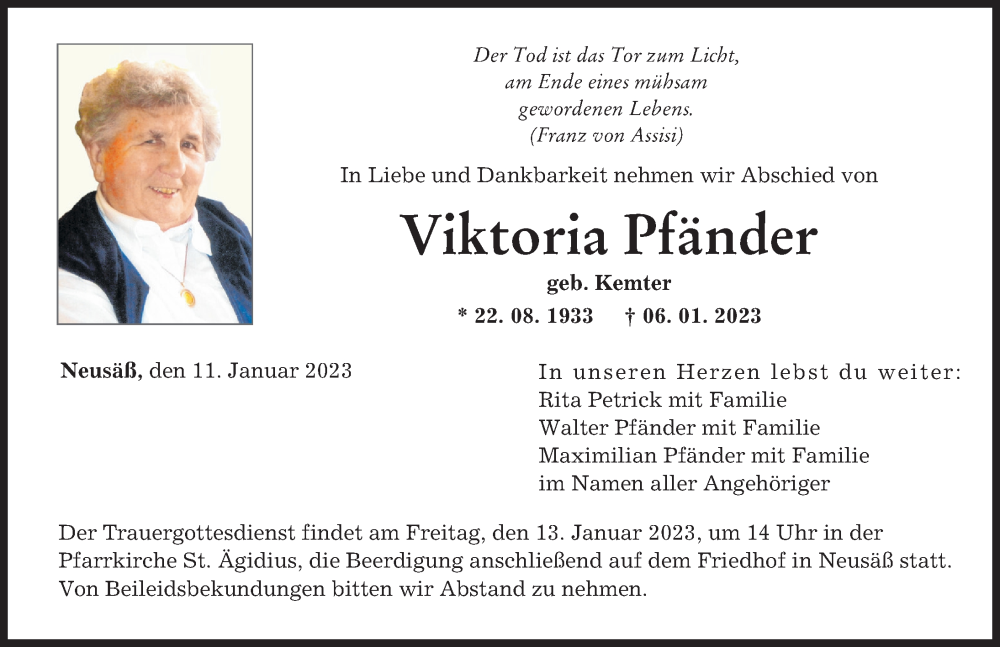 Der Tod ist das Tor zum Licht,
am Ende eines mühsam
gewordenen Lebens.
(Franz von Assisi)

In Liebe und Dankbarkeit nehmen wir Abschied von

Viktoria Pfänder

geb. Kemter

* 22. 08. 1933 † 06. 01. 2023

Neusäß, den 11. Januar 2023

In unseren Herzen lebst du weiter:
Rita Petrick mit Familie
Walter Pfänder mit Familie
Maximilian Pfänder mit Familie
im Namen aller Angehöriger

Der Trauergottesdienst findet am Freitag, den 13. Januar 2023, um 14 Uhr in der Pfarrkirche St. Ägidius, die Beerdigung anschließend auf dem Friedhof in Neusäß statt. Von Beileidsbekundungen bitten wir Abstand zu nehmen.